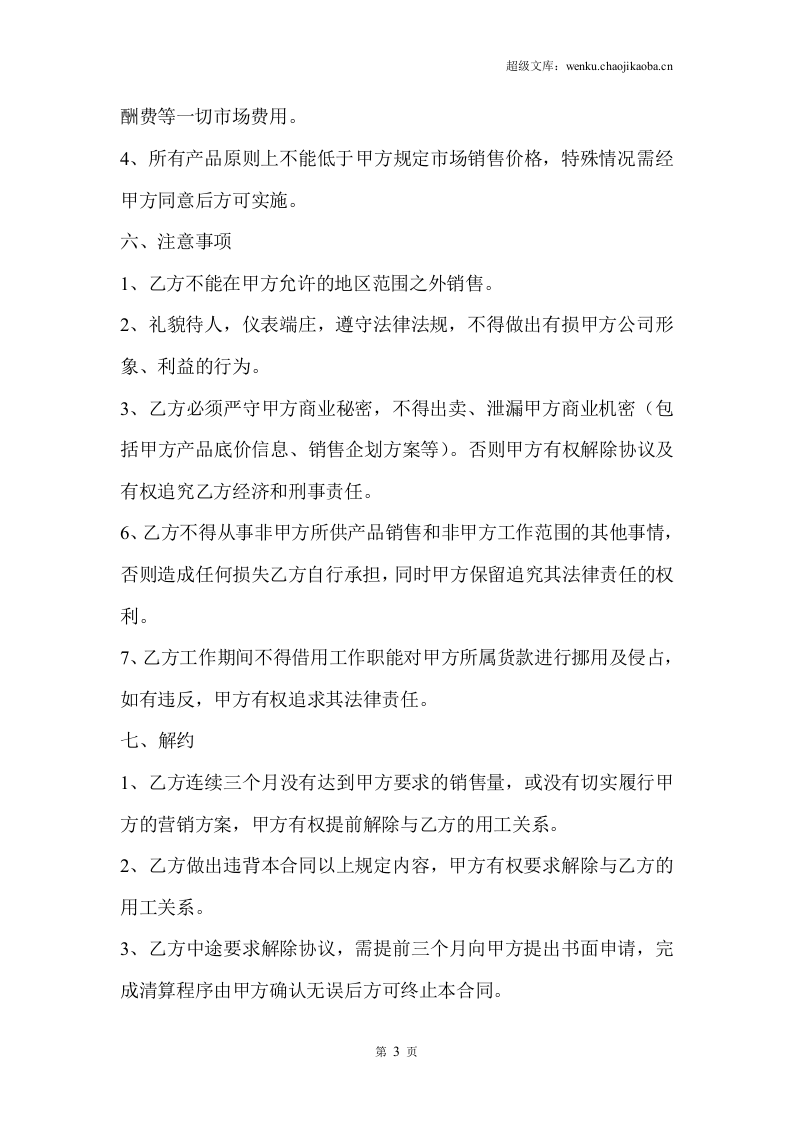 超级文库：wenku.chaojikaoba.cn

酬费等一切市场费用。

4、所有产品原则上不能低于甲方规定市场销售价格，特殊情况需经甲方同意后方可实施。

六、注意事项

1、乙方不能在甲方允许的地区范围之外销售。

2、礼貌待人，仪表端庄，遵守法律法规，不得做出有损甲方公司形象、利益的行为。

3、乙方必须严守甲方商业秘密，不得出卖、泄漏甲方商业机密（包括甲方产品底价信息、销售企划方案等）。否则甲方有权解除协议及有权追究乙方经济和刑事责任。

6、乙方不得从事非甲方所供产品销售和非甲方工作范围的其他事情，否则造成任何损失乙方自行承担，同时甲方保留追究其法律责任的权利。

7、乙方工作期间不得借用工作职能对甲方所属货款进行挪用及侵占，如有违反，甲方有权追求其法律责任。

七、解约

1、乙方连续三个月没有达到甲方要求的销售量，或没有切实履行甲方的营销方案，甲方有权提前解除与乙方的用工关系。

2、乙方做出违背本合同以上规定内容，甲方有权要求解除与乙方的用工关系。

3、乙方中途要求解除协议，需提前三个月向甲方提出书面申请，完成清算程序由甲方确认无误后方可终止本合同。

第3页